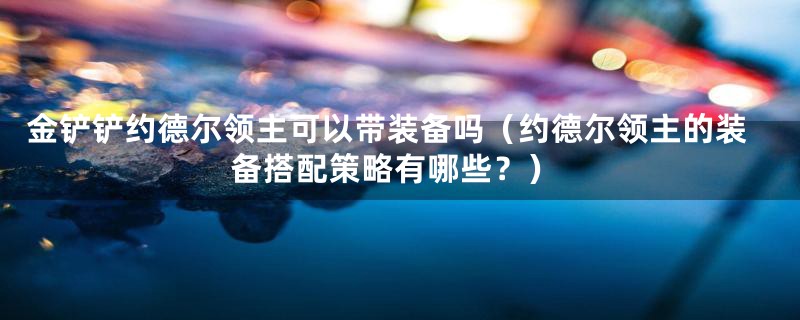 金铲铲约德尔领主可以带装备吗（约德尔领主的装备搭配策略有哪些？）